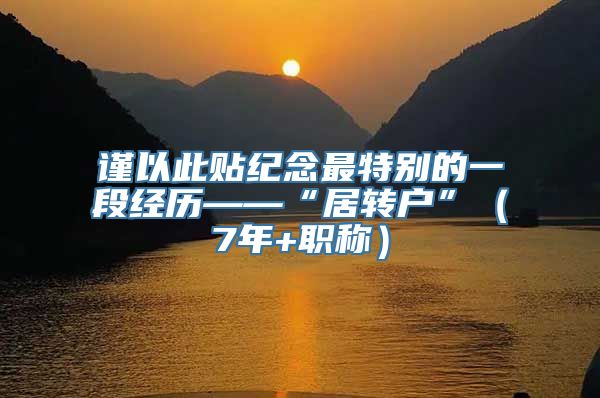 谨以此贴纪念最特别的一段经历——“居转户”（7年+职称）